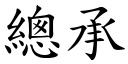 總承